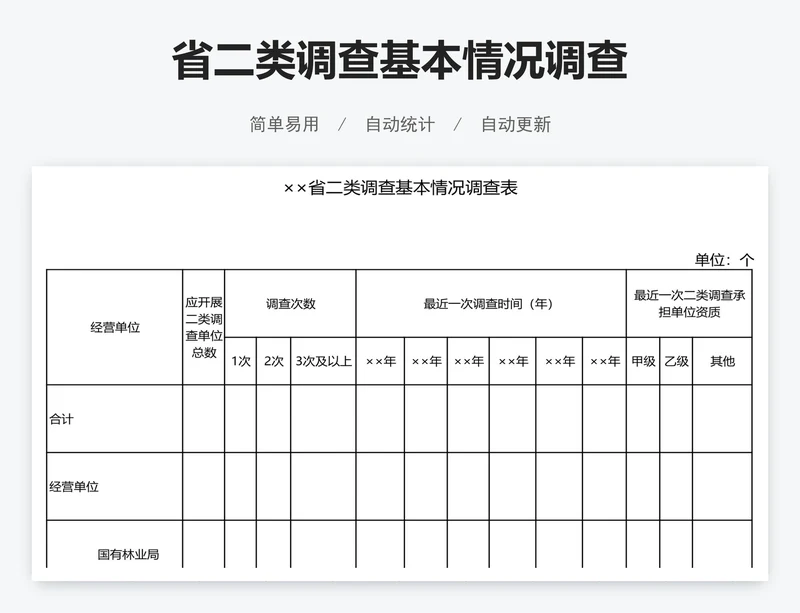 省二类调查基本情况调查

简单易用 / 自动统计 / 自动更新

××省二类调查基本情况调查表

单位：个

| 经营单位 | 应开展二类调查单位总数 | 调查次数 | | | 最近一次调查时间（年） | | | | | | 最近一次二类调查承担单位资质 | | |
|---|---|---|---|---|---|---|---|---|---|---|---|---|---|
| | | 1次 | 2次 | 3次及以上 | ××年 | ××年 | ××年 | ××年 | ××年 | ××年 | 甲级 | 乙级 | 其他 |
| 合计 | | | | | | | | | | | | | |
| 经营单位 | | | | | | | | | | | | | |
| 国有林业局 | | | | | | | | | | | | | |